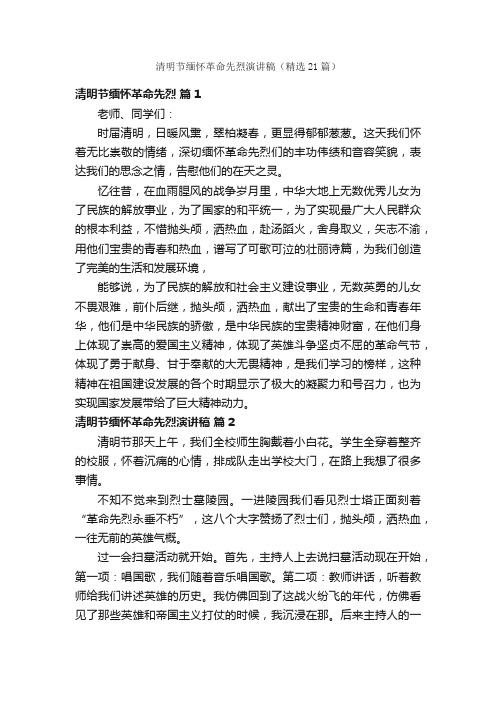 清明节缅怀革命先烈演讲稿（精选21篇）

清明节缅怀革命先烈 篇1

老师、同学们：

时届清明，日暖风熏，翠柏凝春，更显得郁郁葱葱。这天我们怀着无比崇敬的情绪，深切缅怀革命先烈们的丰功伟绩和音容笑貌，表达我们的思念之情，告慰他们的在天之灵。

忆往昔，在血雨腥风的战争岁月里，中华大地上无数优秀儿女为了民族的解放事业，为了国家的和平统一，为了实现最广大人民群众的根本利益，不惜抛头颅，洒热血，赴汤蹈火，舍身取义，矢志不渝，用他们宝贵的青春和热血，谱写了可歌可泣的壮丽诗篇，为我们创造了完美的生活和发展环境，

能够说，为了民族的解放和社会主义建设事业，无数英勇的儿女不畏艰难，前仆后继，抛头颅，洒热血，献出了宝贵的生命和青春年华，他们是中华民族的骄傲，是中华民族的宝贵精神财富，在他们身上体现了崇高的爱国主义精神，体现了英雄斗争坚贞不屈的革命气节，体现了勇于献身、甘于奉献的大无畏精神，是我们学习的榜样，这种精神在祖国建设发展的各个时期显示了极大的凝聚力和号召力，也为实现国家发展带给了巨大精神动力。

清明节缅怀革命先烈演讲稿 篇2

清明节那天上午，我们全校师生胸戴着小白花。学生全穿着整齐的校服，怀着沉痛的心情，排成队走出学校大门，在路上我想了很多事情。

不知不觉来到烈士墓陵园。一进陵园我们看见烈士塔正面刻着“革命先烈永垂不朽”，这八个大字赞扬了烈士们，抛头颅，洒热血，一往无前的英雄气概。

过一会扫墓活动就开始。首先，主持人上去说扫墓活动现在开始，第一项：唱国歌，我们随着音乐唱国歌。第二项：教师讲话，听着教师给我们讲述英雄的历史。我仿佛回到了这战火纷飞的年代，仿佛看见了那些英雄和帝国主义打仗的时候，我沉浸在那。后来主持人的一